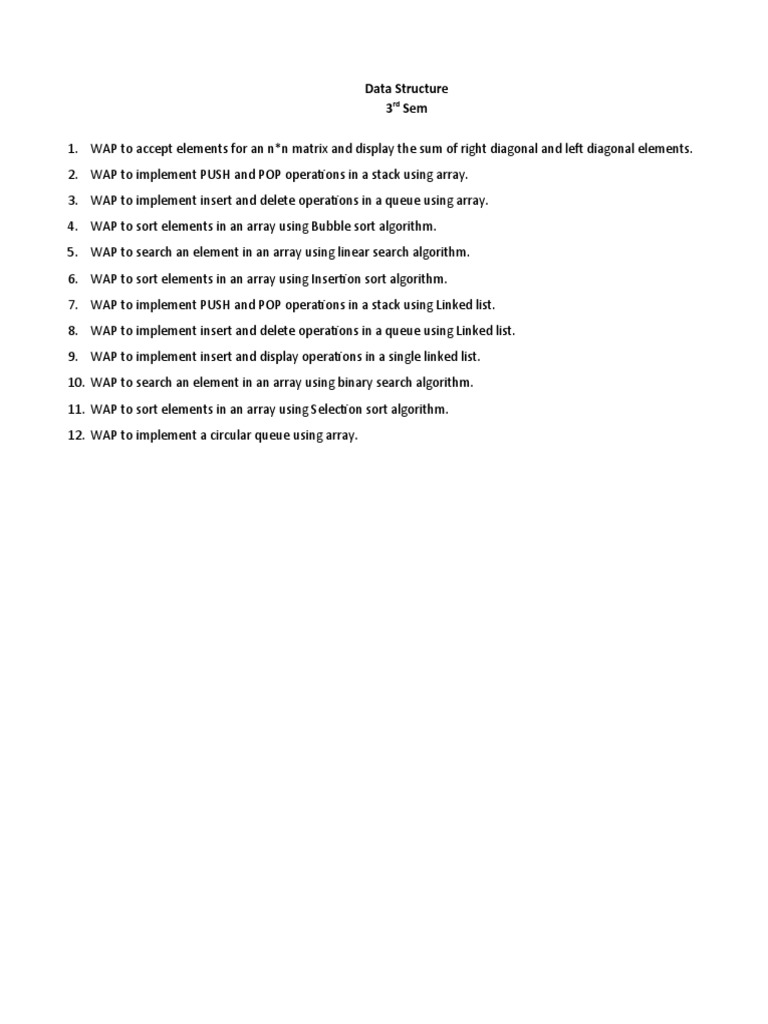 Data Structure
3rd Sem

1. WAP to accept elements for an n*n matrix and display the sum of right diagonal and left diagonal elements.
2. WAP to implement PUSH and POP operations in a stack using array.
3. WAP to implement insert and delete operations in a queue using array.
4. WAP to sort elements in an array using Bubble sort algorithm.
5. WAP to search an element in an array using linear search algorithm.
6. WAP to sort elements in an array using Insertion sort algorithm.
7. WAP to implement PUSH and POP operations in a stack using Linked list.
8. WAP to implement insert and delete operations in a queue using Linked list.
9. WAP to implement insert and display operations in a single linked list.
10. WAP to search an element in an array using binary search algorithm.
11. WAP to sort elements in an array using Selection sort algorithm.
12. WAP to implement a circular queue using array.